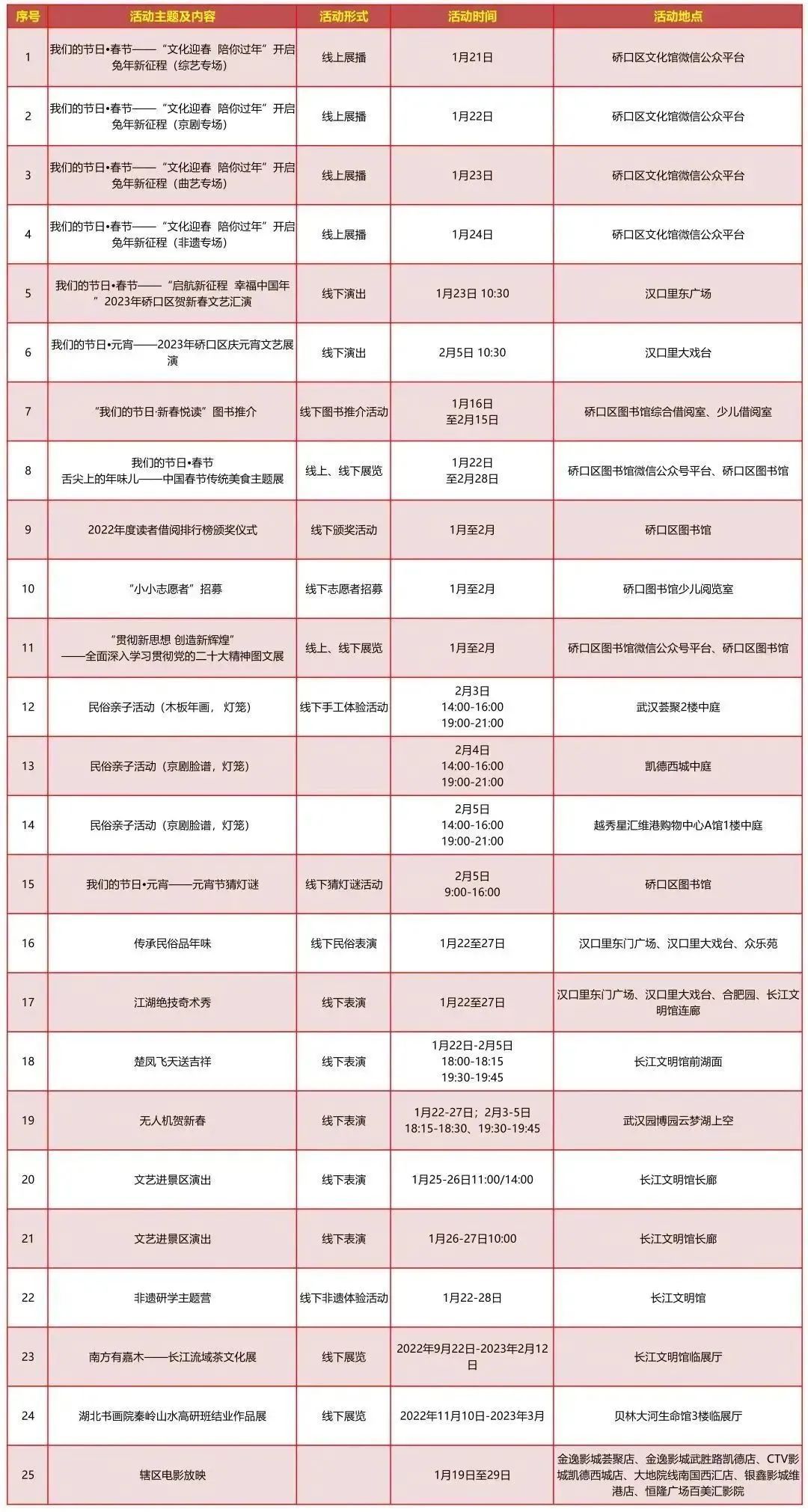 | 序号 | 活动主题及内容 | 活动形式 | 活动时间 | 活动地点 |
|---|---|---|---|---|
| 1 | 我们的节日•春节——“文化迎春 陪你过年”开启兔年新征程（综艺专场） | 线上展播 | 1月21日 | 硚口区文化馆微信公众平台 |
| 2 | 我们的节日•春节——“文化迎春 陪你过年”开启兔年新征程（京剧专场） | 线上展播 | 1月22日 | 硚口区文化馆微信公众平台 |
| 3 | 我们的节日•春节——“文化迎春 陪你过年”开启兔年新征程（曲艺专场） | 线上展播 | 1月23日 | 硚口区文化馆微信公众平台 |
| 4 | 我们的节日•春节——“文化迎春 陪你过年”开启兔年新征程（非遗专场） | 线上展播 | 1月24日 | 硚口区文化馆微信公众平台 |
| 5 | 我们的节日•春节——“启航新征程 幸福中国年”2023年硚口区贺新春文艺汇演 | 线下演出 | 1月23日 10:30 | 汉口里东广场 |
| 6 | 我们的节日•元宵——2023年硚口区庆元宵文艺展演 | 线下演出 | 2月5日 10:30 | 汉口里大戏台 |
| 7 | “我们的节日·新春悦读”图书推介 | 线下图书推介活动 | 1月16日至2月15日 | 硚口区图书馆综合借阅室、少儿借阅室 |
| 8 | 我们的节日•春节 舌尖上的年味儿——中国春节传统美食主题展 | 线上、线下展览 | 1月22日至2月28日 | 硚口区图书馆微信公众号平台、硚口区图书馆 |
| 9 | 2022年度读者借阅排行榜颁奖仪式 | 线下颁奖活动 | 1月至2月 | 硚口区图书馆 |
| 10 | “小小志愿者”招募 | 线下志愿者招募 | 1月至2月 | 硚口图书馆少儿阅览室 |
| 11 | “贯彻新思想 创造新辉煌”——全面深入学习贯彻党的二十大精神图文展 | 线上、线下展览 | 1月至2月 | 硚口区图书馆微信公众号平台、硚口区图书馆 |
| 12 | 民俗亲子活动（木板年画， 灯笼） | 线下手工体验活动 | 2月3日 14:00-16:00 19:00-21:00 | 武汉荟聚2楼中庭 |
| 13 | 民俗亲子活动（京剧脸谱，灯笼） | | 2月4日 14:00-16:00 19:00-21:00 | 凯德西城中庭 |
| 14 | 民俗亲子活动（京剧脸谱，灯笼） | | 2月5日 14:00-16:00 19:00-21:00 | 越秀星汇维港购物中心A馆1楼中庭 |
| 15 | 我们的节日•元宵——元宵节猜灯谜 | 线下猜灯谜活动 | 2月5日 9:00-16:00 | 硚口区图书馆 |
| 16 | 传承民俗品年味 | 线下民俗表演 | 1月22至27日 | 汉口里东门广场、汉口里大戏台、众乐苑 |
| 17 | 江湖绝技奇术秀 | 线下表演 | 1月22至27日 | 汉口里东门广场、汉口里大戏台、合肥园、长江文明馆连廊 |
| 18 | 楚凤飞天送吉祥 | 线下表演 | 1月22日-2月5日 18:00-18:15 19:30-19:45 | 长江文明馆前湖面 |
| 19 | 无人机贺新春 | 线下表演 | 1月22-27日；2月3-5日 18:15-18:30、19:30-19:45 | 武汉园博园云梦湖上空 |
| 20 | 文艺进景区演出 | 线下表演 | 1月25-26日11:00/14:00 | 长江文明馆长廊 |
| 21 | 文艺进景区演出 | 线下表演 | 1月26-27日10:00 | 长江文明馆长廊 |
| 22 | 非遗研学主题营 | 线下非遗体验活动 | 1月22-28日 | 长江文明馆 |
| 23 | 南方有嘉木——长江流域茶文化展 | 线下展览 | 2022年9月22日-2023年2月12日 | 长江文明馆临展厅 |
| 24 | 湖北书画院秦岭山水高研班结业作品展 | 线下展览 | 2022年11月10日-2023年3月 | 贝林大河生命馆3楼临展厅 |
| 25 | 辖区电影放映 | | 1月19日至29日 | 金逸影城荟聚店、金逸影城武胜路凯德店、CTV影城凯德西城店、大地院线南国西汇店、银鑫影城维港店、恒隆广场百美汇影院 |